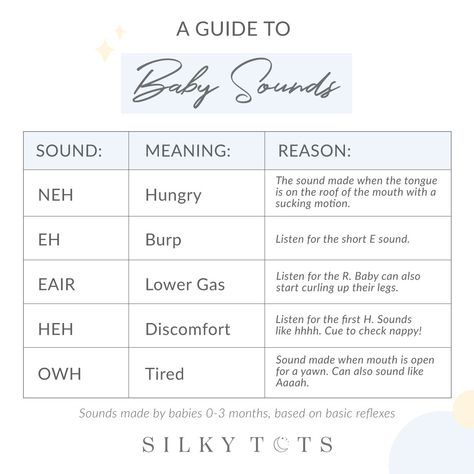 A GUIDE TO

Baby Sounds

| SOUND: | MEANING: | REASON: |
|---|---|---|
| NEH | Hungry | The sound made when the tongue is on the roof of the mouth with a sucking motion. |
| EH | Burp | Listen for the short E sound. |
| EAIR | Lower Gas | Listen for the R. Baby can also start curling up their legs. |
| HEH | Discomfort | Listen for the first H. Sounds like hhhh. Cue to check nappy! |
| OWH | Tired | Sound made when mouth is open for a yawn. Can also sound like Aaaah. |

Sounds made by babies 0-3 months, based on basic reflexes

SILKY TOTS